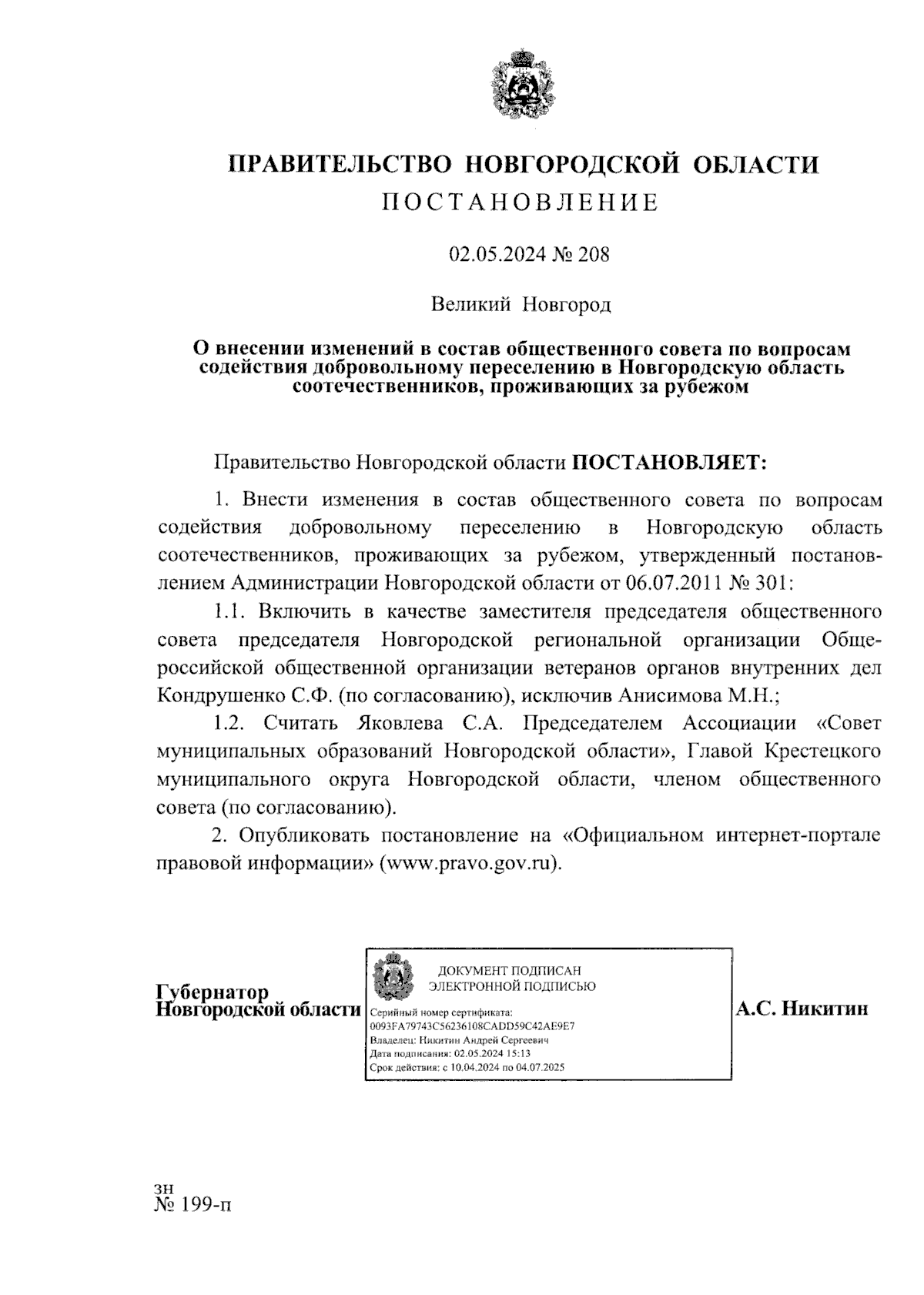 ПРАВИТЕЛЬСТВО НОВГОРОДСКОЙ ОБЛАСТИ
ПОСТАНОВЛЕНИЕ

02.05.2024 № 208

Великий Новгород

О внесении изменений в состав общественного совета по вопросам содействия добровольному переселению в Новгородскую область соотечественников, проживающих за рубежом

Правительство Новгородской области ПОСТАНОВЛЯЕТ:

1. Внести изменения в состав общественного совета по вопросам содействия добровольному переселению в Новгородскую область соотечественников, проживающих за рубежом, утвержденный постановлением Администрации Новгородской области от 06.07.2011 № 301:

1.1. Включить в качестве заместителя председателя общественного совета председателя Новгородской региональной организации Общероссийской общественной организации ветеранов органов внутренних дел Кондрушенко С.Ф. (по согласованию), исключив Анисимова М.Н.;

1.2. Считать Яковлева С.А. Председателем Ассоциации «Совет муниципальных образований Новгородской области», Главой Крестецкого муниципального округа Новгородской области, членом общественного совета (по согласованию).

2. Опубликовать постановление на «Официальном интернет-портале правовой информации» (www.pravo.gov.ru).

Губернатор Новгородской области

ДОКУМЕНТ ПОДПИСАН ЭЛЕКТРОННОЙ ПОДПИСЬЮ
Серийный номер сертификата: 0093FA79743C56236108CADD59C42AE9E7
Владелец: Никитин Андрей Сергеевич
Дата подписания: 02.05.2024 15:13
Срок действия: с 10.04.2024 по 04.07.2025

А.С. Никитин

зн
№ 199-п